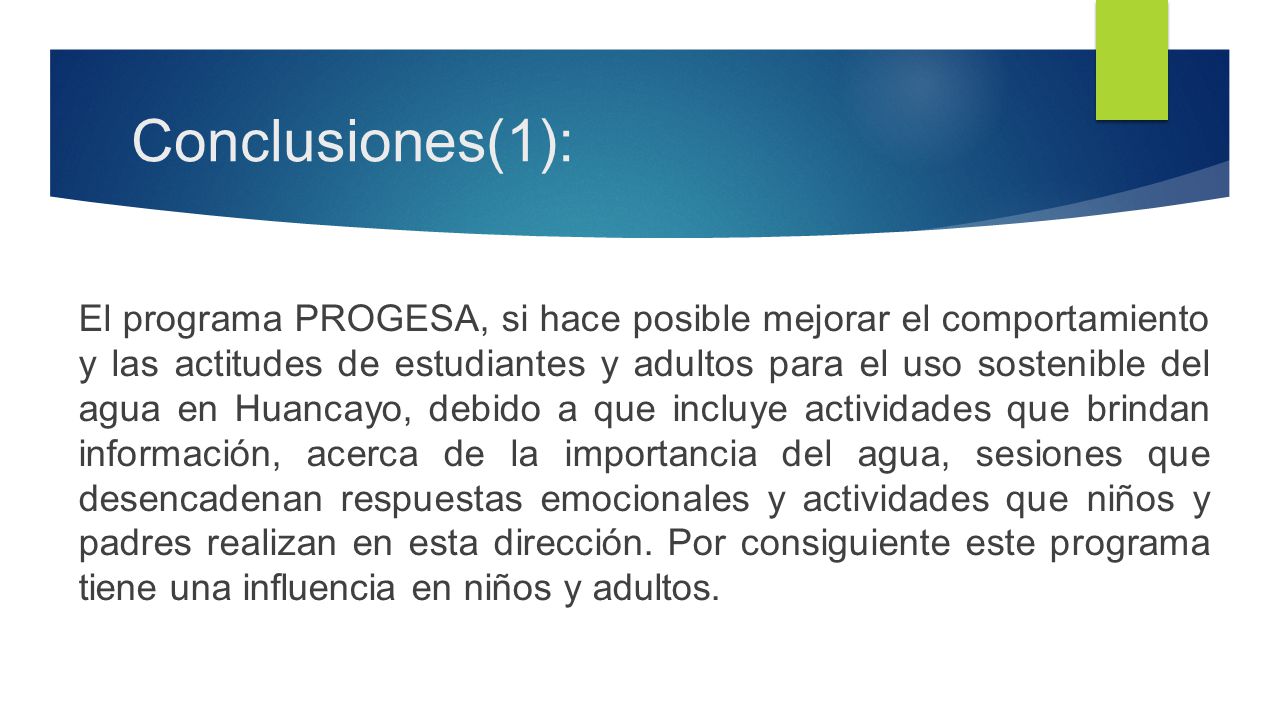 Conclusiones(1):

El programa PROGESA, si hace posible mejorar el comportamiento y las actitudes de estudiantes y adultos para el uso sostenible del agua en Huancayo, debido a que incluye actividades que brindan información, acerca de la importancia del agua, sesiones que desencadenan respuestas emocionales y actividades que niños y padres realizan en esta dirección. Por consiguiente este programa tiene una influencia en niños y adultos.